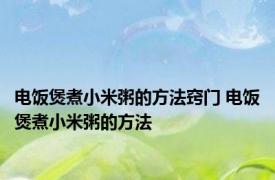 电饭煲煮小米粥的方法窍门 电饭煲煮小米粥的方法